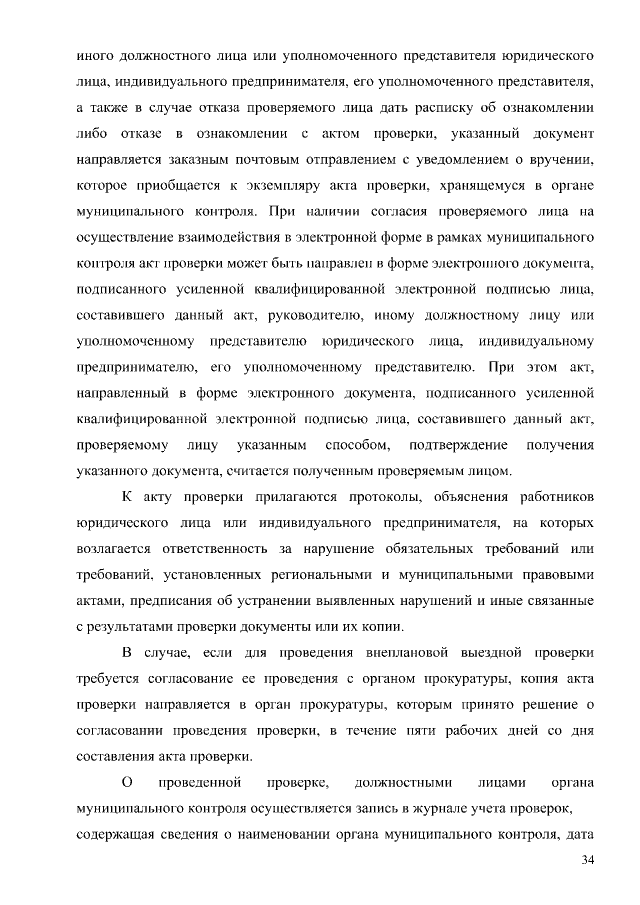 иного должностного лица или уполномоченного представителя юридического лица, индивидуального предпринимателя, его уполномоченного представителя, а также в случае отказа проверяемого лица дать расписку об ознакомлении либо отказе в ознакомлении с актом проверки, указанный документ направляется заказным почтовым отправлением с уведомлением о вручении, которое приобщается к экземпляру акта проверки, хранящемуся в органе муниципального контроля. При наличии согласия проверяемого лица на осуществление взаимодействия в электронной форме в рамках муниципального контроля акт проверки может быть направлен в форме электронного документа, подписанного усиленной квалифицированной электронной подписью лица, составившего данный акт, руководителю, иному должностному лицу или уполномоченному представителю юридического лица, индивидуальному предпринимателю, его уполномоченному представителю. При этом акт, направленный в форме электронного документа, подписанного усиленной квалифицированной электронной подписью лица, составившего данный акт, проверяемому лицу указанным способом, подтверждение получения указанного документа, считается полученным проверяемым лицом.

К акту проверки прилагаются протоколы, объяснения работников юридического лица или индивидуального предпринимателя, на которых возлагается ответственность за нарушение обязательных требований или требований, установленных региональными и муниципальными правовыми актами, предписания об устранении выявленных нарушений и иные связанные с результатами проверки документы или их копии.

В случае, если для проведения внеплановой выездной проверки требуется согласование ее проведения с органом прокуратуры, копия акта проверки направляется в орган прокуратуры, которым принято решение о согласовании проведения проверки, в течение пяти рабочих дней со дня составления акта проверки.

О проведенной проверке, должностными лицами органа муниципального контроля осуществляется запись в журнале учета проверок, содержащая сведения о наименовании органа муниципального контроля, дата

34